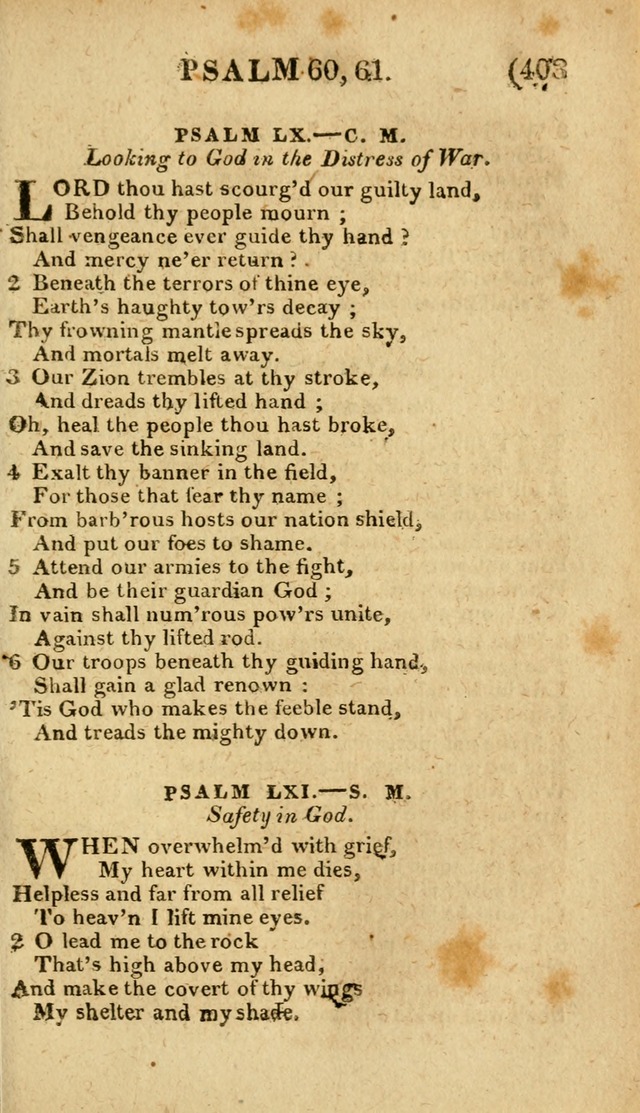 PSALM 60, 61. (403

PSALM LX.—C. M.
Looking to God in the Distress of War.

LORD thou hast scourg'd our guilty land,
Behold thy people mourn ;
Shall vengeance ever guide thy hand ?
And mercy ne'er return ?
2 Beneath the terrors of thine eye,
Earth's haughty tow'rs decay ;
Thy frowning mantle spreads the sky,
And mortals melt away.
3 Our Zion trembles at thy stroke,
And dreads thy lifted hand ;
Oh, heal the people thou hast broke,
And save the sinking land.
4 Exalt thy banner in the field,
For those that fear thy name ;
From barb'rous hosts our nation shield,
And put our foes to shame.
5 Attend our armies to the fight,
And be their guardian God ;
In vain shall num'rous pow'rs unite,
Against thy lifted rod.
6 Our troops beneath thy guiding hand,
Shall gain a glad renown :
'Tis God who makes the feeble stand,
And treads the mighty down.

PSALM LXI.—S. M.
Safety in God.

WHEN overwhelm'd with grief,
My heart within me dies,
Helpless and far from all relief
To heav'n I lift mine eyes.
2 O lead me to the rock
That's high above my head,
And make the covert of thy wings
My shelter and my shade.